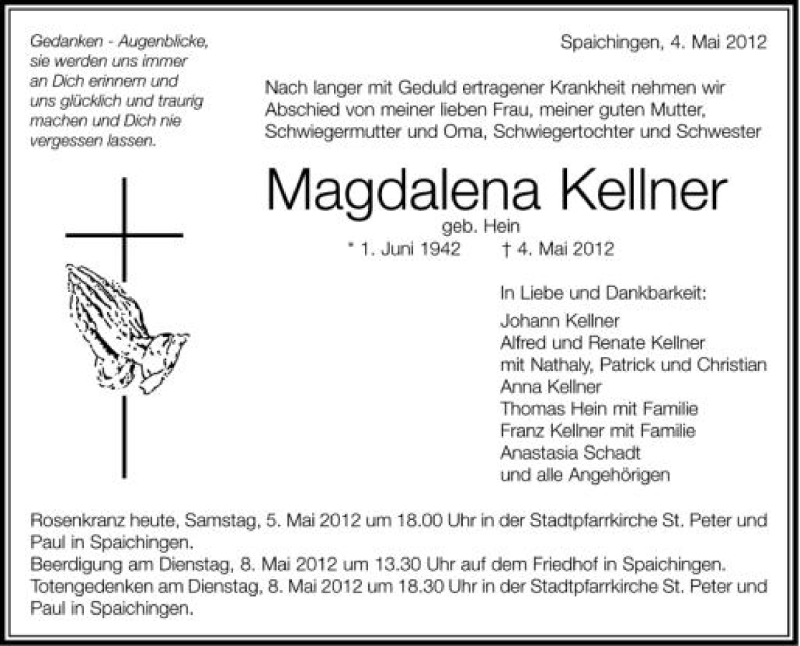 Gedanken - Augenblicke, sie werden uns immer an Dich erinnern und uns glücklich und traurig machen und Dich nie vergessen lassen.

Spaichingen, 4. Mai 2012

Nach langer mit Geduld ertragener Krankheit nehmen wir Abschied von meiner lieben Frau, meiner guten Mutter, Schwiegermutter und Oma, Schwiegertochter und Schwester

Magdalena Kellner

geb. Hein

* 1. Juni 1942 † 4. Mai 2012

In Liebe und Dankbarkeit:
Johann Kellner
Alfred und Renate Kellner
mit Nathaly, Patrick und Christian
Anna Kellner
Thomas Hein mit Familie
Franz Kellner mit Familie
Anastasia Schadt
und alle Angehörigen

Rosenkranz heute, Samstag, 5. Mai 2012 um 18.00 Uhr in der Stadtpfarrkirche St. Peter und Paul in Spaichingen.
Beerdigung am Dienstag, 8. Mai 2012 um 13.30 Uhr auf dem Friedhof in Spaichingen.
Totengedenken am Dienstag, 8. Mai 2012 um 18.30 Uhr in der Stadtpfarrkirche St. Peter und Paul in Spaichingen.